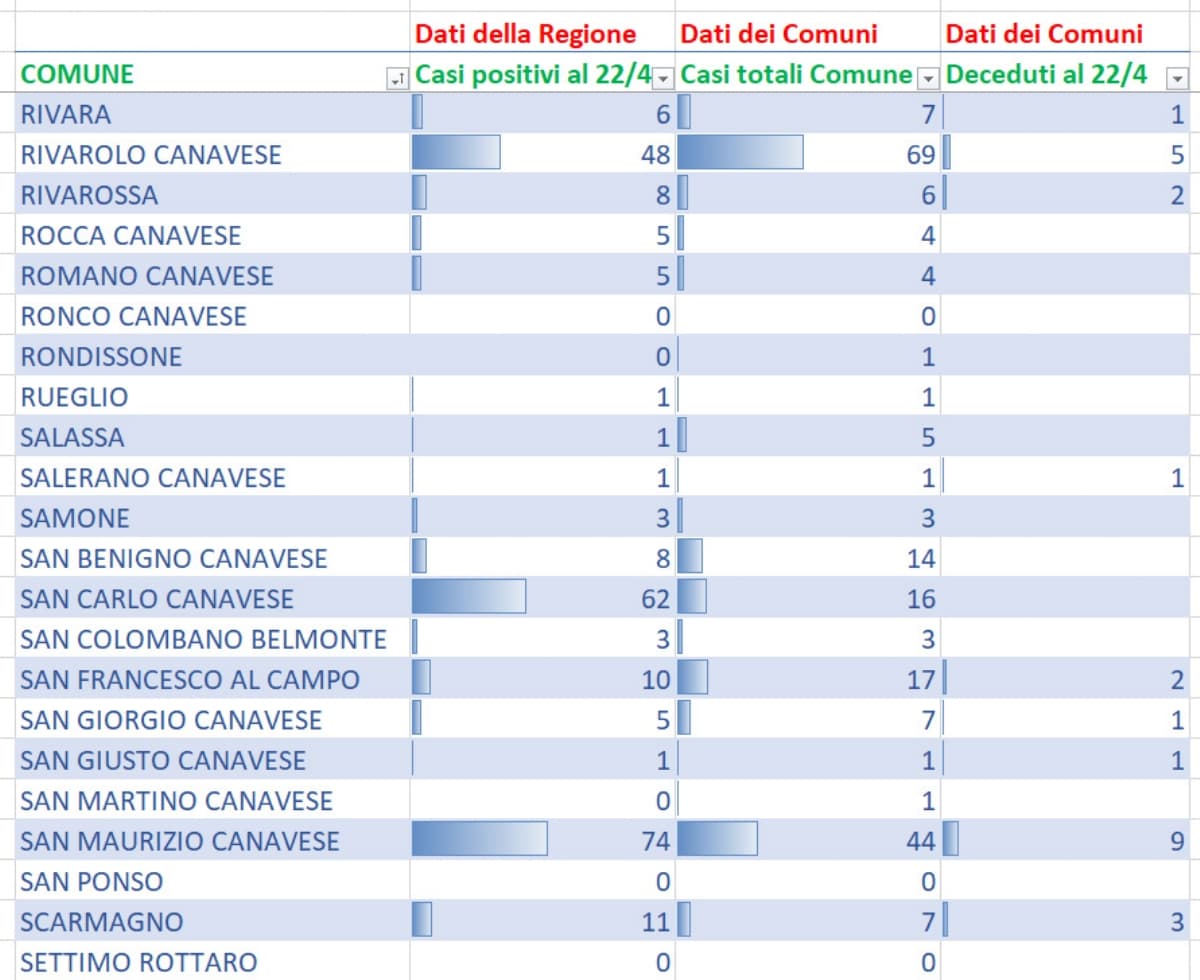 | | Dati della Regione | Dati dei Comuni | Dati dei Comuni |
|---|---|---|---|
| COMUNE | Casi positivi al 22/4 | Casi totali Comune | Deceduti al 22/4 |
| RIVARA | 6 | 7 | 1 |
| RIVAROLO CANAVESE | 48 | 69 | 5 |
| RIVAROSSA | 8 | 6 | 2 |
| ROCCA CANAVESE | 5 | 4 | |
| ROMANO CANAVESE | 5 | 4 | |
| RONCO CANAVESE | 0 | 0 | |
| RONDISSONE | 0 | 1 | |
| RUEGLIO | 1 | 1 | |
| SALASSA | 1 | 5 | |
| SALERANO CANAVESE | 1 | 1 | 1 |
| SAMONE | 3 | 3 | |
| SAN BENIGNO CANAVESE | 8 | 14 | |
| SAN CARLO CANAVESE | 62 | 16 | |
| SAN COLOMBANO BELMONTE | 3 | 3 | |
| SAN FRANCESCO AL CAMPO | 10 | 17 | 2 |
| SAN GIORGIO CANAVESE | 5 | 7 | 1 |
| SAN GIUSTO CANAVESE | 1 | 1 | 1 |
| SAN MARTINO CANAVESE | 0 | 1 | |
| SAN MAURIZIO CANAVESE | 74 | 44 | 9 |
| SAN PONSO | 0 | 0 | |
| SCARMAGNO | 11 | 7 | 3 |
| SETTIMO ROTTARO | 0 | 0 | |